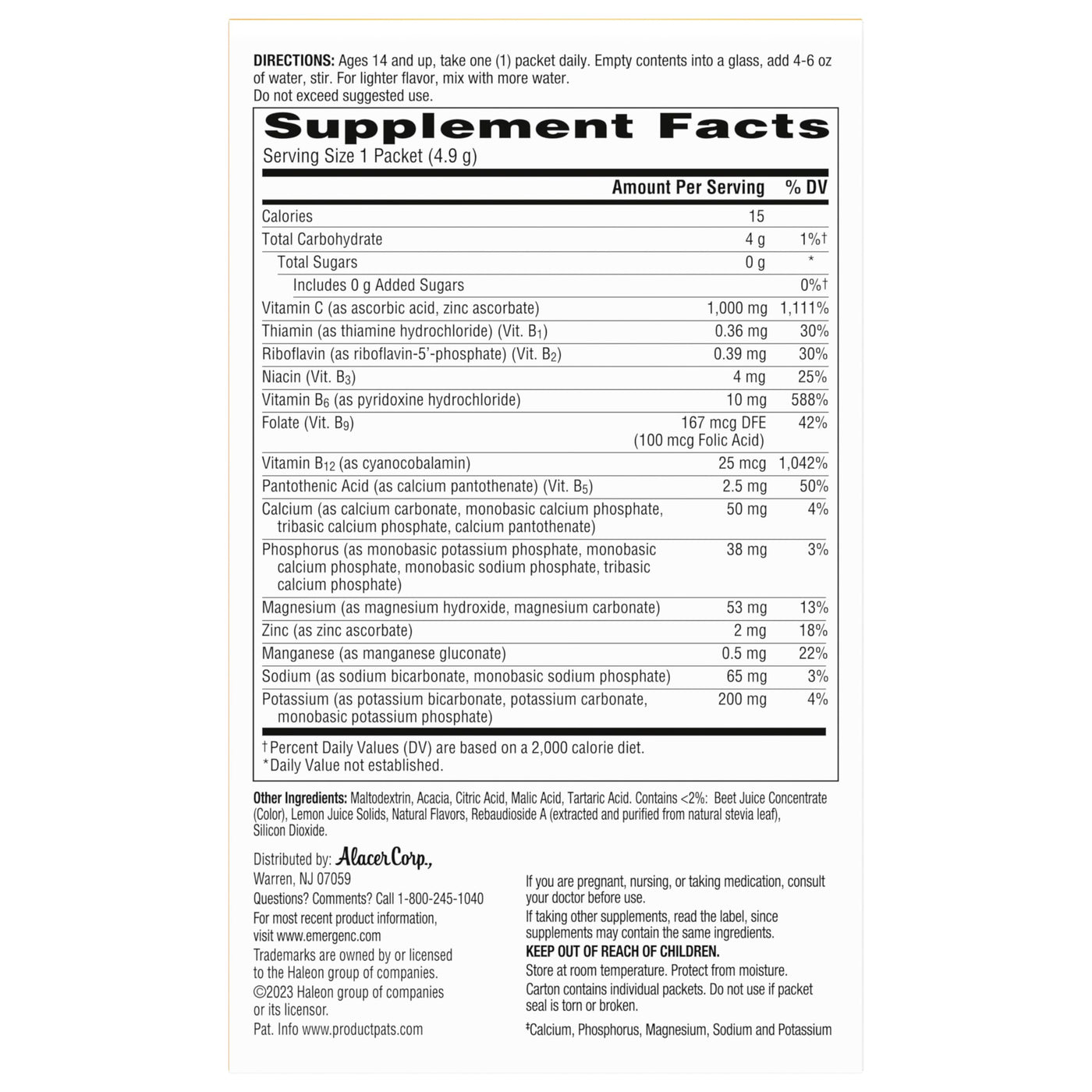 DIRECTIONS: Ages 14 and up, take one (1) packet daily. Empty contents into a glass, add 4-6 oz of water, stir. For lighter flavor, mix with more water.
Do not exceed suggested use.

Supplement Facts
Serving Size 1 Packet (4.9 g)

|  | Amount Per Serving | % DV |
|---|---|---|
| Calories | 15 |  |
| Total Carbohydrate | 4 g | 1%† |
| Total Sugars | 0 g | * |
| Includes 0 g Added Sugars |  | 0%† |
| Vitamin C (as ascorbic acid, zinc ascorbate) | 1,000 mg | 1,111% |
| Thiamin (as thiamine hydrochloride) (Vit. $B_1$) | 0.36 mg | 30% |
| Riboflavin (as riboflavin-5'-phosphate) (Vit. $B_2$) | 0.39 mg | 30% |
| Niacin (Vit. $B_3$) | 4 mg | 25% |
| Vitamin $B_6$ (as pyridoxine hydrochloride) | 10 mg | 588% |
| Folate (Vit. $B_9$) | 167 mcg DFE (100 mcg Folic Acid) | 42% |
| Vitamin $B_{12}$ (as cyanocobalamin) | 25 mcg | 1,042% |
| Pantothenic Acid (as calcium pantothenate) (Vit. $B_5$) | 2.5 mg | 50% |
| Calcium (as calcium carbonate, monobasic calcium phosphate, tribasic calcium phosphate, calcium pantothenate) | 50 mg | 4% |
| Phosphorus (as monobasic potassium phosphate, monobasic calcium phosphate, monobasic sodium phosphate, tribasic calcium phosphate) | 38 mg | 3% |
| Magnesium (as magnesium hydroxide, magnesium carbonate) | 53 mg | 13% |
| Zinc (as zinc ascorbate) | 2 mg | 18% |
| Manganese (as manganese gluconate) | 0.5 mg | 22% |
| Sodium (as sodium bicarbonate, monobasic sodium phosphate) | 65 mg | 3% |
| Potassium (as potassium bicarbonate, potassium carbonate, monobasic potassium phosphate) | 200 mg | 4% |

†Percent Daily Values (DV) are based on a 2,000 calorie diet.
*Daily Value not established.

Other Ingredients: Maltodextrin, Acacia, Citric Acid, Malic Acid, Tartaric Acid. Contains <2%: Beet Juice Concentrate (Color), Lemon Juice Solids, Natural Flavors, Rebaudioside A (extracted and purified from natural stevia leaf), Silicon Dioxide.

Distributed by: Alacer Corp.,
Warren, NJ 07059
Questions? Comments? Call 1-800-245-1040
For most recent product information, visit www.emergenc.com
Trademarks are owned by or licensed to the Haleon group of companies.
©2023 Haleon group of companies or its licensor.
Pat. Info www.productpats.com

If you are pregnant, nursing, or taking medication, consult your doctor before use.
If taking other supplements, read the label, since supplements may contain the same ingredients.
KEEP OUT OF REACH OF CHILDREN.
Store at room temperature. Protect from moisture.
Carton contains individual packets. Do not use if packet seal is torn or broken.
‡Calcium, Phosphorus, Magnesium, Sodium and Potassium